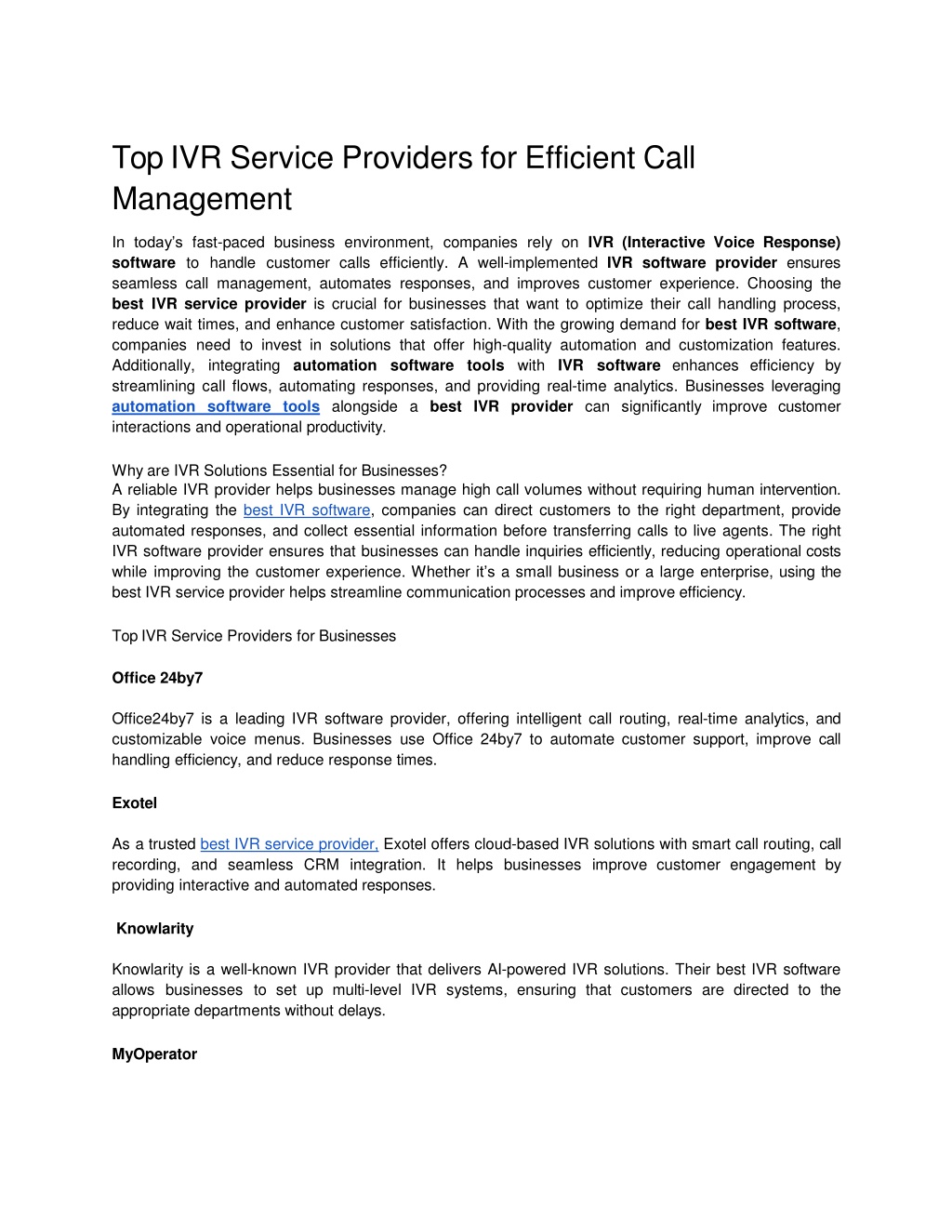 Top IVR Service Providers for Efficient Call Management

In today's fast-paced business environment, companies rely on IVR (Interactive Voice Response) software to handle customer calls efficiently. A well-implemented IVR software provider ensures seamless call management, automates responses, and improves customer experience. Choosing the best IVR service provider is crucial for businesses that want to optimize their call handling process, reduce wait times, and enhance customer satisfaction. With the growing demand for best IVR software, companies need to invest in solutions that offer high-quality automation and customization features. Additionally, integrating automation software tools with IVR software enhances efficiency by streamlining call flows, automating responses, and providing real-time analytics. Businesses leveraging automation software tools alongside a best IVR provider can significantly improve customer interactions and operational productivity.

Why are IVR Solutions Essential for Businesses?
A reliable IVR provider helps businesses manage high call volumes without requiring human intervention. By integrating the best IVR software, companies can direct customers to the right department, provide automated responses, and collect essential information before transferring calls to live agents. The right IVR software provider ensures that businesses can handle inquiries efficiently, reducing operational costs while improving the customer experience. Whether it's a small business or a large enterprise, using the best IVR service provider helps streamline communication processes and improve efficiency.

Top IVR Service Providers for Businesses

Office 24by7

Office24by7 is a leading IVR software provider, offering intelligent call routing, real-time analytics, and customizable voice menus. Businesses use Office 24by7 to automate customer support, improve call handling efficiency, and reduce response times.

Exotel

As a trusted best IVR service provider, Exotel offers cloud-based IVR solutions with smart call routing, call recording, and seamless CRM integration. It helps businesses improve customer engagement by providing interactive and automated responses.

Knowlarity

Knowlarity is a well-known IVR provider that delivers AI-powered IVR solutions. Their best IVR software allows businesses to set up multi-level IVR systems, ensuring that customers are directed to the appropriate departments without delays.

MyOperator